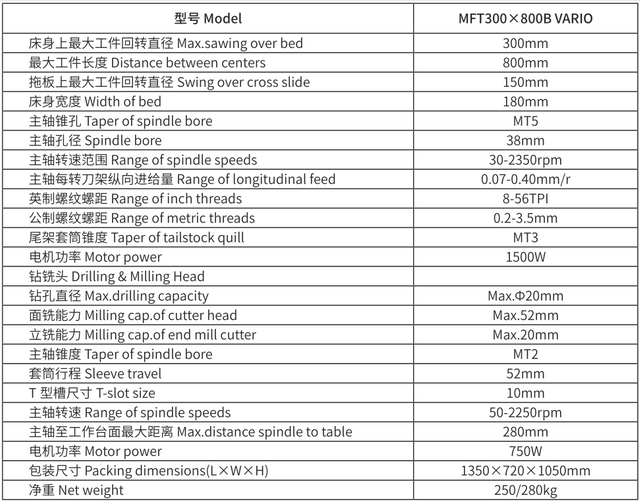 | 型号 Model | MFT300×800B VARIO |
|---|---|
| 床身上最大工件回转直径 Max.sawing over bed | 300mm |
| 最大工件长度 Distance between centers | 800mm |
| 拖板上最大工件回转直径 Swing over cross slide | 150mm |
| 床身宽度 Width of bed | 180mm |
| 主轴锥孔 Taper of spindle bore | MT5 |
| 主轴孔径 Spindle bore | 38mm |
| 主轴转速范围 Range of spindle speeds | 30-2350rpm |
| 主轴每转刀架纵向进给量 Range of longitudinal feed | 0.07-0.40mm/r |
| 英制螺纹螺距 Range of inch threads | 8-56TPI |
| 公制螺纹螺距 Range of metric threads | 0.2-3.5mm |
| 尾架套筒锥度 Taper of tailstock quill | MT3 |
| 电机功率 Motor power | 1500W |
| 钻铣头 Drilling & Milling Head | |
| 钻孔直径 Max.drilling capacity | Max.Φ20mm |
| 面铣能力 Milling cap.of cutter head | Max.52mm |
| 立铣能力 Milling cap.of end mill cutter | Max.20mm |
| 主轴锥度 Taper of spindle bore | MT2 |
| 套筒行程 Sleeve travel | 52mm |
| T 型槽尺寸 T-slot size | 10mm |
| 主轴转速 Range of spindle speeds | 50-2250rpm |
| 主轴至工作台面最大距离 Max.distance spindle to table | 280mm |
| 电机功率 Motor power | 750W |
| 包装尺寸 Packing dimensions(L×W×H) | 1350×720×1050mm |
| 净重 Net weight | 250/280kg |